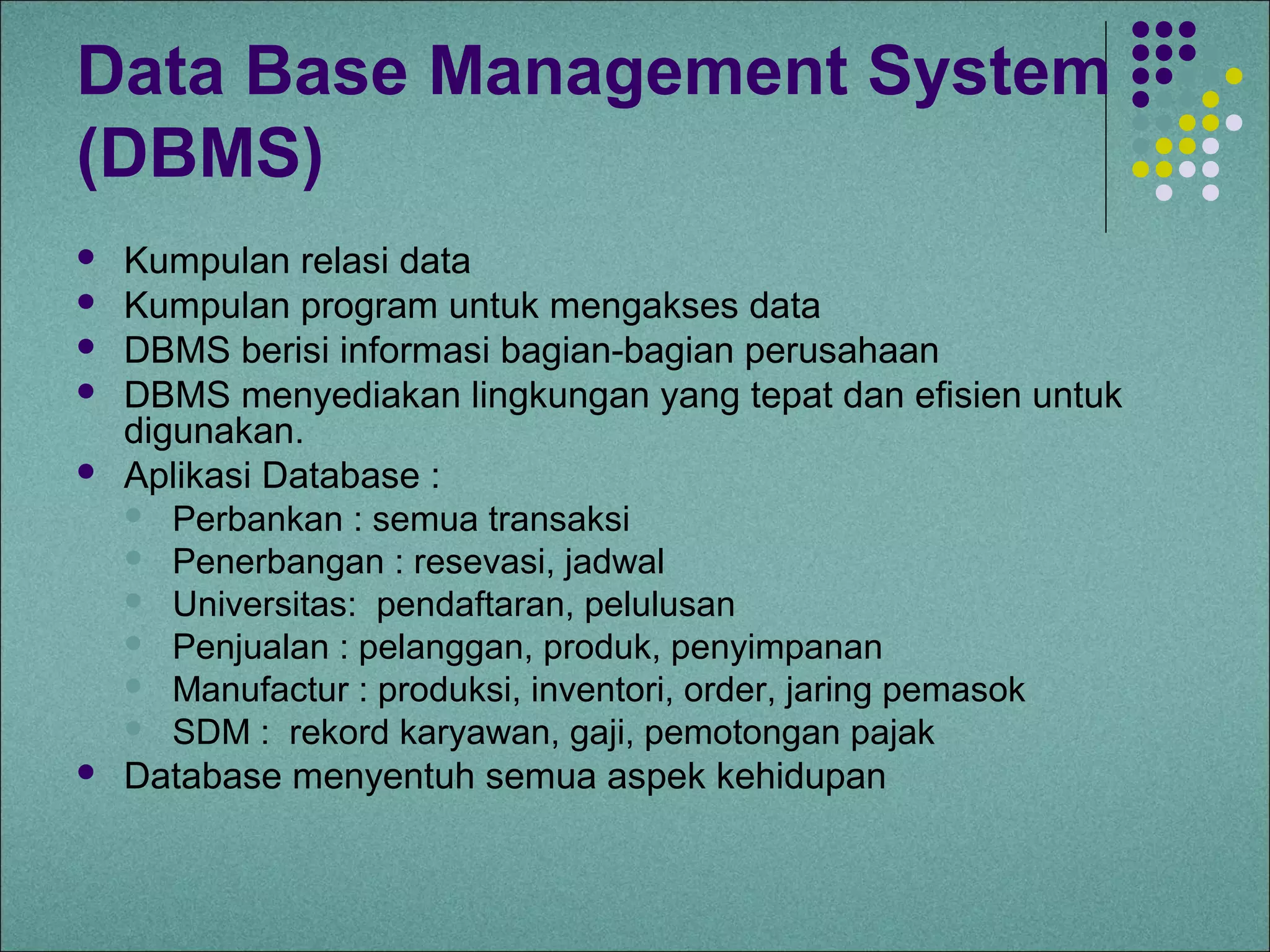 Data Base Management System (DBMS)

- Kumpulan relasi data
- Kumpulan program untuk mengakses data
- DBMS berisi informasi bagian-bagian perusahaan
- DBMS menyediakan lingkungan yang tepat dan efisien untuk digunakan.
- Aplikasi Database :
  - Perbankan : semua transaksi
  - Penerbangan : resevasi, jadwal
  - Universitas:  pendaftaran, pelulusan
  - Penjualan : pelanggan, produk, penyimpanan
  - Manufactur : produksi, inventori, order, jaring pemasok
  - SDM :  rekord karyawan, gaji, pemotongan pajak
- Database menyentuh semua aspek kehidupan